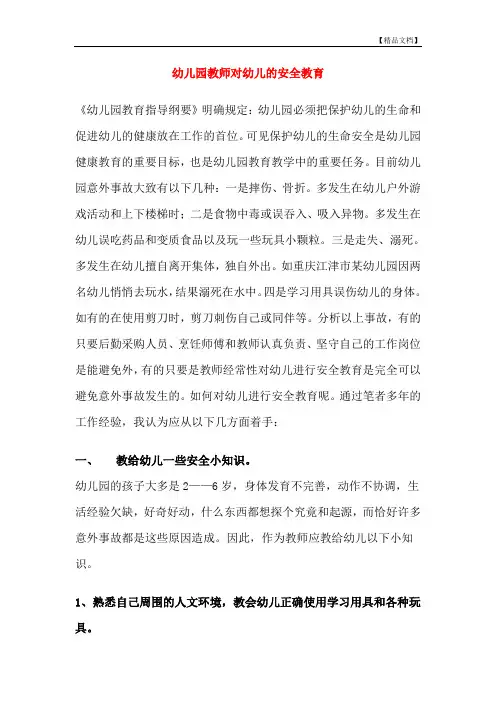 【精品文档】

幼儿园教师对幼儿的安全教育

《幼儿园教育指导纲要》明确规定：幼儿园必须把保护幼儿的生命和促进幼儿的健康放在工作的首位。可见保护幼儿的生命安全是幼儿园健康教育的重要目标，也是幼儿园教育教学中的重要任务。目前幼儿园意外事故大致有以下几种：一是摔伤、骨折。多发生在幼儿户外游戏活动和上下楼梯时；二是食物中毒或误吞入、吸入异物。多发生在幼儿误吃药品和变质食品以及玩一些玩具小颗粒。三是走失、溺死。多发生在幼儿擅自离开集体，独自外出。如重庆江津市某幼儿园因两名幼儿悄悄去玩水，结果溺死在水中。四是学习用具误伤幼儿的身体。如有的在使用剪刀时，剪刀刺伤自己或同伴等。分析以上事故，有的只要后勤采购人员、烹饪师傅和教师认真负责、坚守自己的工作岗位是能避免外，有的只要是教师经常性对幼儿进行安全教育是完全可以避免意外事故发生的。如何对幼儿进行安全教育呢。通过笔者多年的工作经验，我认为应从以下几方面着手：

一、　教给幼儿一些安全小知识。

幼儿园的孩子大多是2——6岁，身体发育不完善，动作不协调，生活经验欠缺，好奇好动，什么东西都想探个究竟和起源，而恰好许多意外事故都是这些原因造成。因此，作为教师应教给幼儿以下小知识。

1、熟悉自己周围的人文环境，教会幼儿正确使用学习用具和各种玩具。